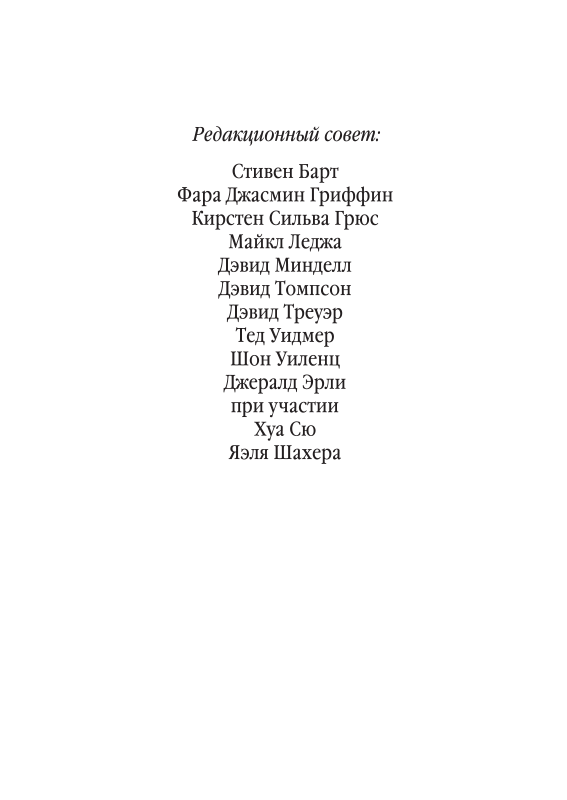 Редакционный совет:

Стивен Барт
Фара Джасмин Гриффин
Кирстен Сильва Грюс
Майкл Леджа
Дэвид Минделл
Дэвид Томпсон
Дэвид Треуэр
Тед Уидмер
Шон Уиленц
Джералд Эрли
при участии
Хуа Сю
Яэля Шахера